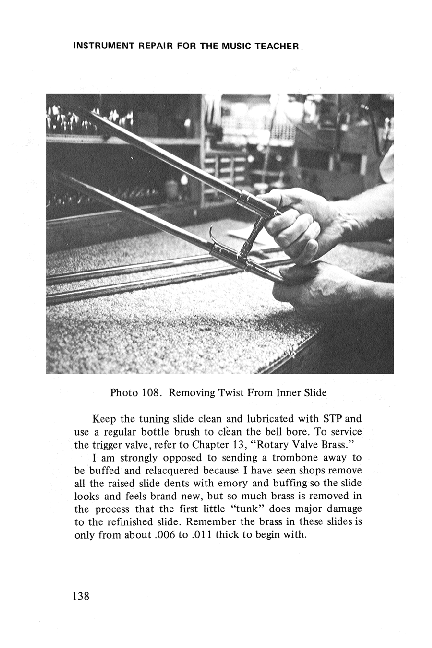 INSTRUMENT REPAIR FOR THE MUSIC TEACHER

Photo 108. Removing Twist From Inner Slide

Keep the tuning slide clean and lubricated with STP and use a regular bottle brush to clean the bell bore. To service the trigger valve, refer to Chapter 13, "Rotary Valve Brass."

I am strongly opposed to sending a trombone away to be buffed and relacquered because I have seen shops remove all the raised slide dents with emory and buffing so the slide looks and feels brand new, but so much brass is removed in the process that the first little "tunk" does major damage to the refinished slide. Remember the brass in these slides is only from about .006 to .011 thick to begin with.

138